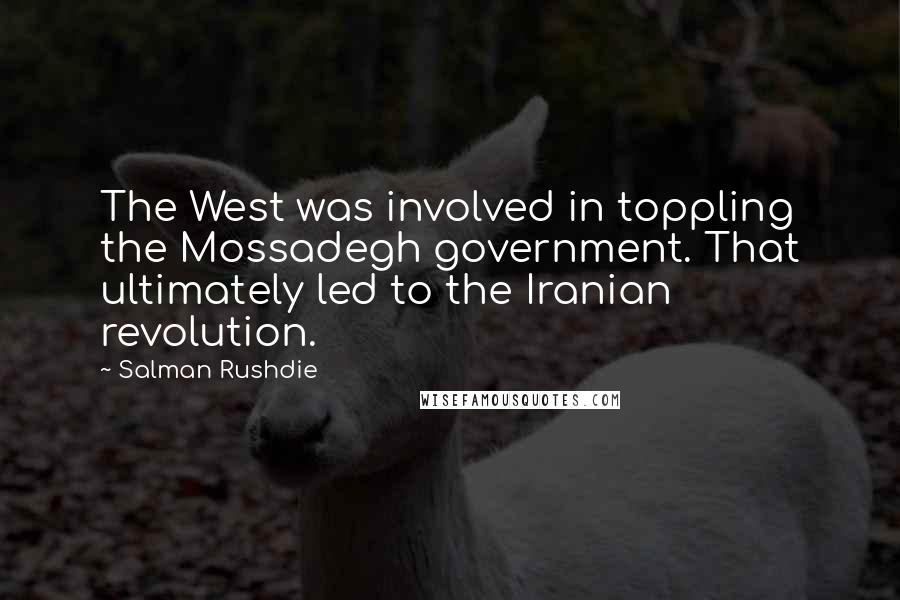 The West was involved in toppling the Mossadegh government. That ultimately led to the Iranian revolution.

~ Salman Rushdie

WISEFAMOUSQUOTES.COM